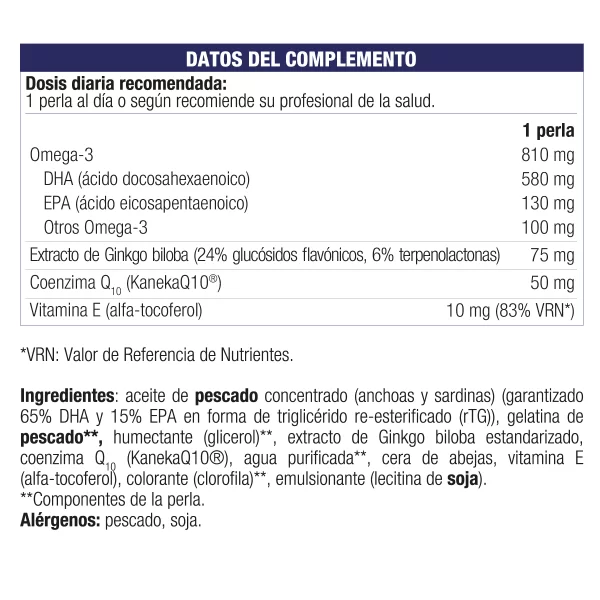 DATOS DEL COMPLEMENTO

Dosis diaria recomendada:
1 perla al día o según recomiende su profesional de la salud.

| | 1 perla |
|---|---|
| Omega-3 | 810 mg |
| DHA (ácido docosahexaenoico) | 580 mg |
| EPA (ácido eicosapentaenoico) | 130 mg |
| Otros Omega-3 | 100 mg |
| Extracto de Ginkgo biloba (24% glucósidos flavónicos, 6% terpenolactonas) | 75 mg |
| Coenzima $Q_{10}$ (KanekaQ10®) | 50 mg |
| Vitamina E (alfa-tocoferol) | 10 mg (83% VRN*) |

*VRN: Valor de Referencia de Nutrientes.

Ingredientes: aceite de pescado concentrado (anchoas y sardinas) (garantizado 65% DHA y 15% EPA en forma de triglicérido re-esterificado (rTG)), gelatina de pescado**, humectante (glicerol)**, extracto de Ginkgo biloba estandarizado, coenzima $Q_{10}$ (KanekaQ10®), agua purificada**, cera de abejas, vitamina E (alfa-tocoferol), colorante (clorofila)**, emulsionante (lecitina de soja).
**Componentes de la perla.
Alérgenos: pescado, soja.